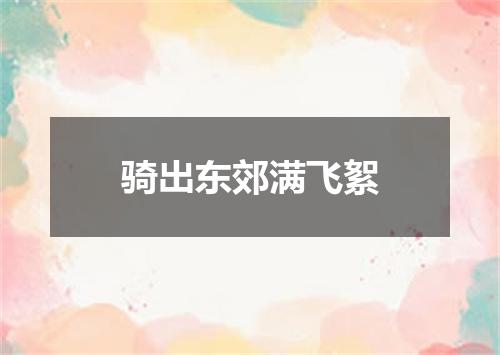 骑出东郊满飞絮